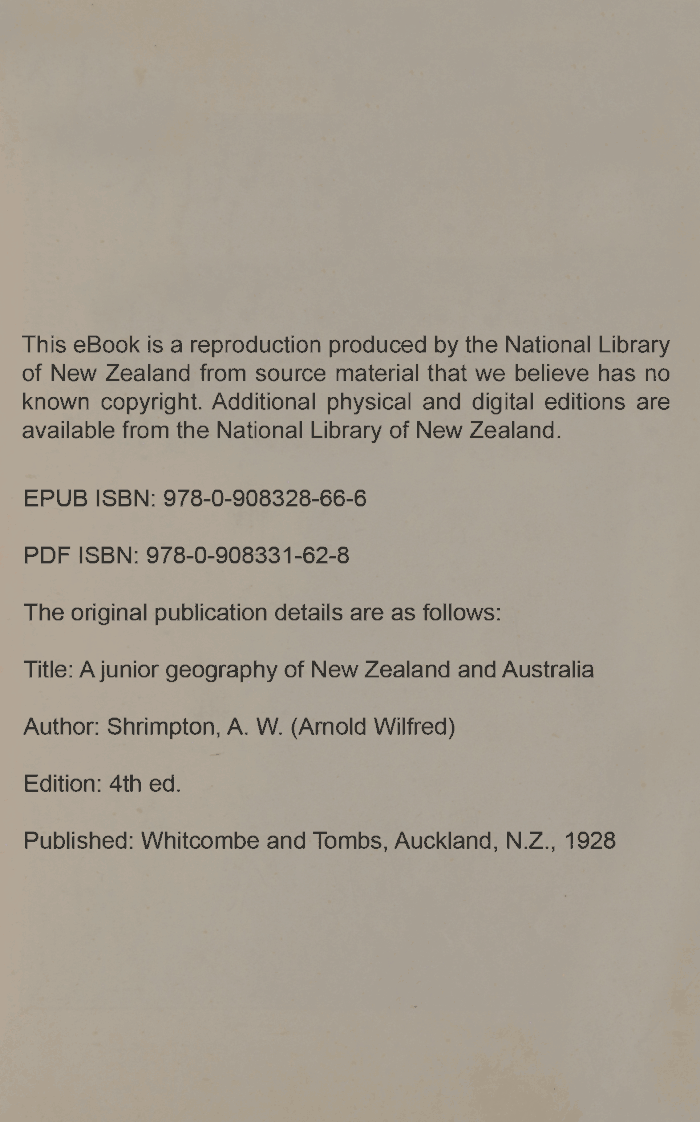 This eBook is a reproduction produced by the National Library of New Zealand from source material that we believe has no known copyright. Additional physical and digital editions are available from the National Library of New Zealand.

EPUB ISBN: 978-0-908328-66-6

PDF ISBN: 978-0-908331-62-8

The original publication details are as follows:

Title: A junior geography of New Zealand and Australia

Author: Shrimpton, A. W. (Arnold Wilfred)

Edition: 4th ed.

Published: Whitcombe and Tombs, Auckland, N.Z., 1928